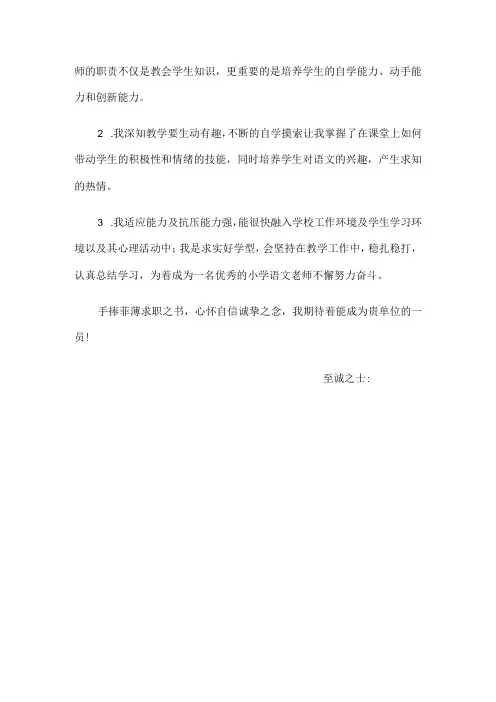 师的职责不仅是教会学生知识，更重要的是培养学生的自学能力、动手能力和创新能力。

2 .我深知教学要生动有趣，不断的自学摸索让我掌握了在课堂上如何带动学生的积极性和情绪的技能，同时培养学生对语文的兴趣，产生求知的热情。

3 .我适应能力及抗压能力强，能很快融入学校工作环境及学生学习环境以及其心理活动中；我是求实好学型，会坚持在教学工作中，稳扎稳打，认真总结学习，为着成为一名优秀的小学语文老师不懈努力奋斗。

手捧菲薄求职之书，心怀自信诚挚之念，我期待着能成为贵单位的一员！

至诚之士：